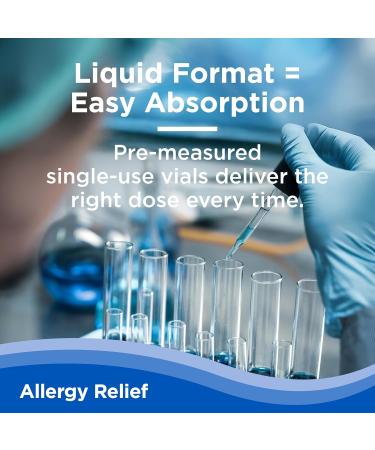 Liquid Format = Easy Absorption

Pre-measured single-use vials deliver the right dose every time.

Allergy Relief